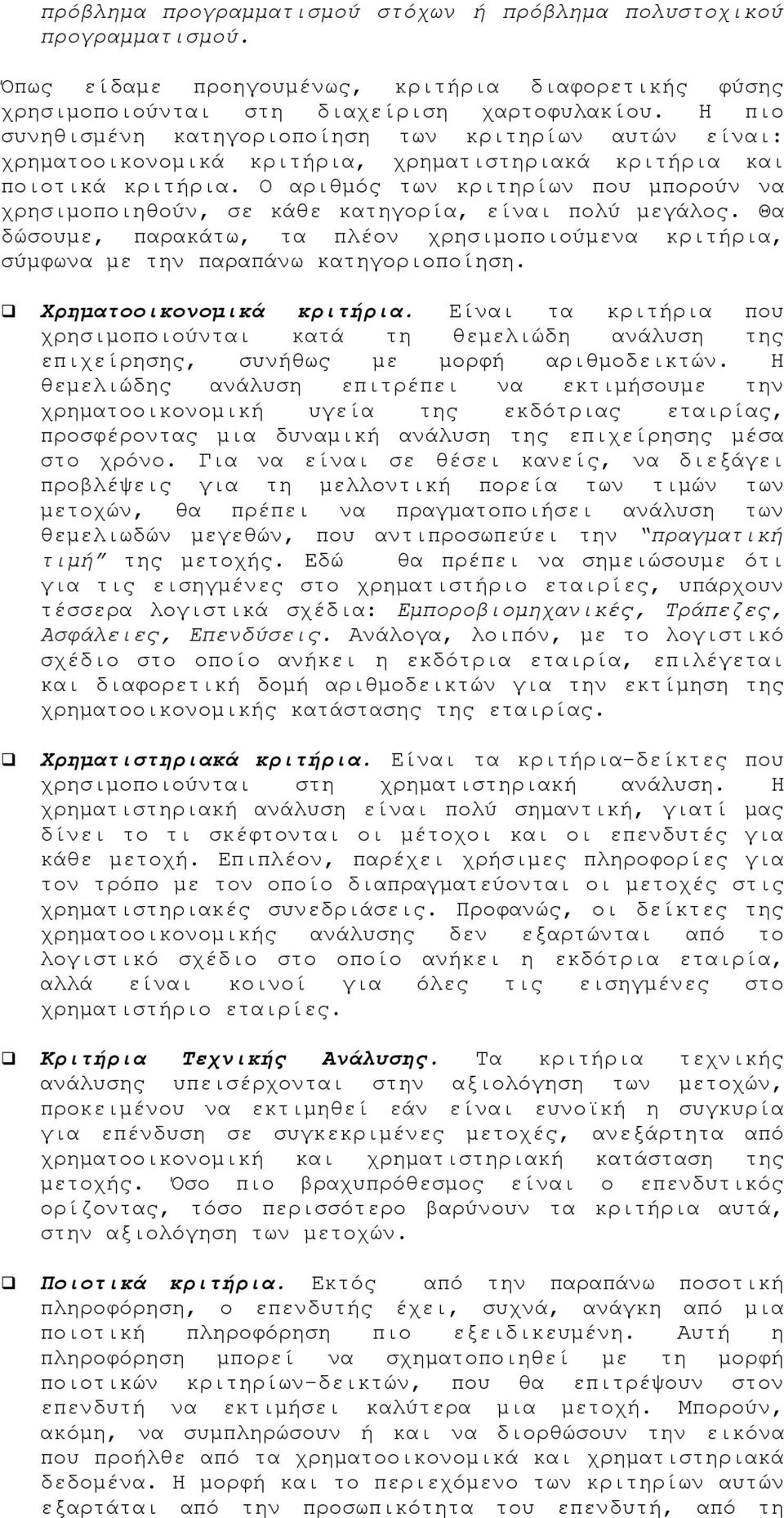 πρόβλημα προγραμματισμού στόχων ή πρόβλημα πολυστοχικού προγραμματισμού.

Όπως είδαμε προηγουμένως, κριτήρια διαφορετικής φύσης χρησιμοποιούνται στη διαχείριση χαρτοφυλακίου. Η πιο συνηθισμένη κατηγοριοποίηση των κριτηρίων αυτών είναι: χρηματοοικονομικά κριτήρια, χρηματιστηριακά κριτήρια και ποιοτικά κριτήρια. Ο αριθμός των κριτηρίων που μπορούν να χρησιμοποιηθούν, σε κάθε κατηγορία, είναι πολύ μεγάλος. Θα δώσουμε, παρακάτω, τα πλέον χρησιμοποιούμενα κριτήρια, σύμφωνα με την παραπάνω κατηγοριοποίηση.

❑ Χρηματοοικονομικά κριτήρια. Είναι τα κριτήρια που χρησιμοποιούνται κατά τη θεμελιώδη ανάλυση της επιχείρησης, συνήθως με μορφή αριθμοδεικτών. Η θεμελιώδης ανάλυση επιτρέπει να εκτιμήσουμε την χρηματοοικονομική υγεία της εκδότριας εταιρίας, προσφέροντας μια δυναμική ανάλυση της επιχείρησης μέσα στο χρόνο. Για να είναι σε θέσει κανείς, να διεξάγει προβλέψεις για τη μελλοντική πορεία των τιμών των μετοχών, θα πρέπει να πραγματοποιήσει ανάλυση των θεμελιωδών μεγεθών, που αντιπροσωπεύει την "πραγματική τιμή" της μετοχής. Εδώ θα πρέπει να σημειώσουμε ότι για τις εισηγμένες στο χρηματιστήριο εταιρίες, υπάρχουν τέσσερα λογιστικά σχέδια: Εμποροβιομηχανικές, Τράπεζες, Ασφάλειες, Επενδύσεις. Ανάλογα, λοιπόν, με το λογιστικό σχέδιο στο οποίο ανήκει η εκδότρια εταιρία, επιλέγεται και διαφορετική δομή αριθμοδεικτών για την εκτίμηση της χρηματοοικονομικής κατάστασης της εταιρίας.

❑ Χρηματιστηριακά κριτήρια. Είναι τα κριτήρια-δείκτες που χρησιμοποιούνται στη χρηματιστηριακή ανάλυση. Η χρηματιστηριακή ανάλυση είναι πολύ σημαντική, γιατί μας δίνει το τι σκέφτονται οι μέτοχοι και οι επενδυτές για κάθε μετοχή. Επιπλέον, παρέχει χρήσιμες πληροφορίες για τον τρόπο με τον οποίο διαπραγματεύονται οι μετοχές στις χρηματιστηριακές συνεδριάσεις. Προφανώς, οι δείκτες της χρηματοοικονομικής ανάλυσης δεν εξαρτώνται από το λογιστικό σχέδιο στο οποίο ανήκει η εκδότρια εταιρία, αλλά είναι κοινοί για όλες τις εισηγμένες στο χρηματιστήριο εταιρίες.

❑ Κριτήρια Τεχνικής Ανάλυσης. Τα κριτήρια τεχνικής ανάλυσης υπεισέρχονται στην αξιολόγηση των μετοχών, προκειμένου να εκτιμηθεί εάν είναι ευνοϊκή η συγκυρία για επένδυση σε συγκεκριμένες μετοχές, ανεξάρτητα από χρηματοοικονομική και χρηματιστηριακή κατάσταση της μετοχής. Όσο πιο βραχυπρόθεσμος είναι ο επενδυτικός ορίζοντας, τόσο περισσότερο βαρύνουν τα κριτήρια αυτά, στην αξιολόγηση των μετοχών.

❑ Ποιοτικά κριτήρια. Εκτός από την παραπάνω ποσοτική πληροφόρηση, ο επενδυτής έχει, συχνά, ανάγκη από μια ποιοτική πληροφόρηση πιο εξειδικευμένη. Αυτή η πληροφόρηση μπορεί να σχηματοποιηθεί με τη μορφή ποιοτικών κριτηρίων-δεικτών, που θα επιτρέψουν στον επενδυτή να εκτιμήσει καλύτερα μια μετοχή. Μπορούν, ακόμη, να συμπληρώσουν ή και να διορθώσουν την εικόνα που προήλθε από τα χρηματοοικονομικά και χρηματιστηριακά δεδομένα. Η μορφή και το περιεχόμενο των κριτηρίων αυτών εξαρτάται από την προσωπικότητα του επενδυτή, από τη